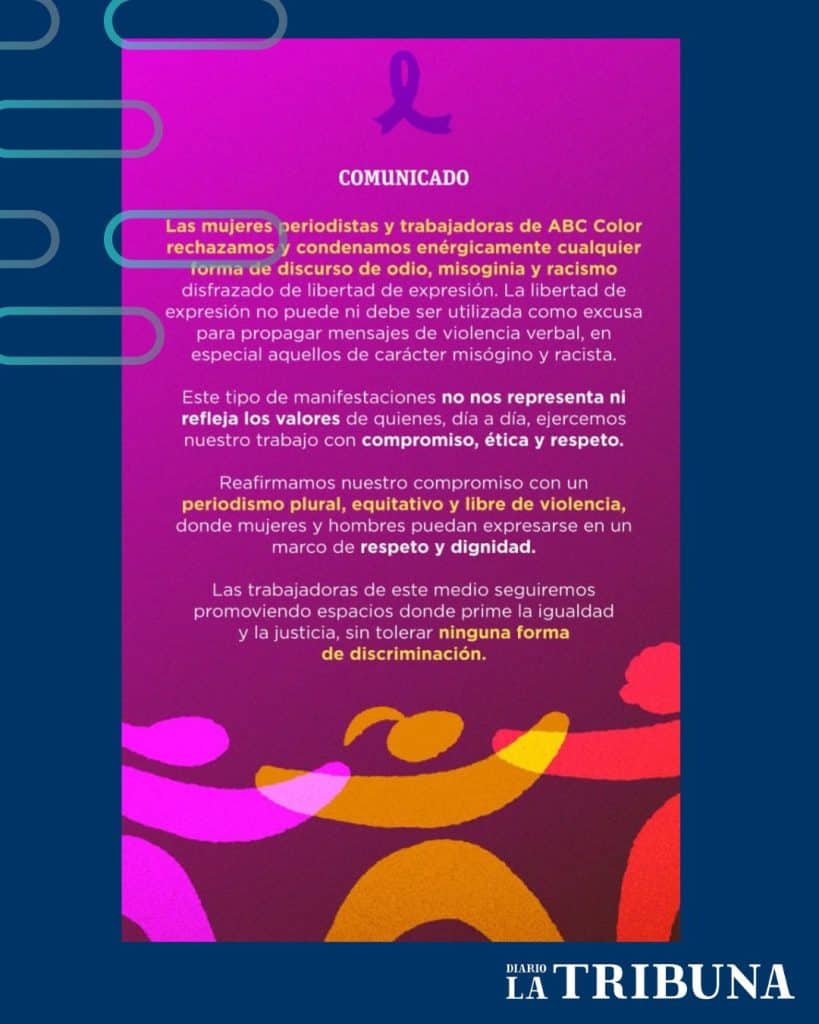 COMUNICADO

Las mujeres periodistas y trabajadoras de ABC Color rechazamos y condenamos enérgicamente cualquier forma de discurso de odio, misoginia y racismo disfrazado de libertad de expresión. La libertad de expresión no puede ni debe ser utilizada como excusa para propagar mensajes de violencia verbal, en especial aquellos de carácter misógino y racista.

Este tipo de manifestaciones no nos representa ni refleja los valores de quienes, día a día, ejercemos nuestro trabajo con compromiso, ética y respeto.

Reafirmamos nuestro compromiso con un periodismo plural, equitativo y libre de violencia, donde mujeres y hombres puedan expresarse en un marco de respeto y dignidad.

Las trabajadoras de este medio seguiremos promoviendo espacios donde prime la igualdad y la justicia, sin tolerar ninguna forma de discriminación.

DIARIO LA TRIBUNA